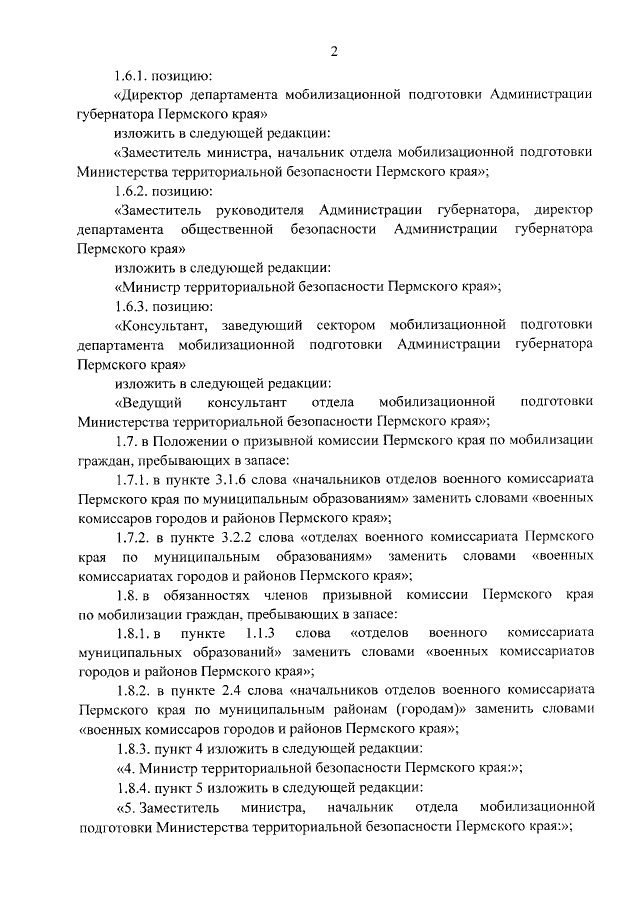 2

1.6.1. позицию:

«Директор департамента мобилизационной подготовки Администрации губернатора Пермского края»

изложить в следующей редакции:

«Заместитель министра, начальник отдела мобилизационной подготовки Министерства территориальной безопасности Пермского края»;

1.6.2. позицию:

«Заместитель руководителя Администрации губернатора, директор департамента общественной безопасности Администрации губернатора Пермского края»

изложить в следующей редакции:

«Министр территориальной безопасности Пермского края»;

1.6.3. позицию:

«Консультант, заведующий сектором мобилизационной подготовки департамента мобилизационной подготовки Администрации губернатора Пермского края»

изложить в следующей редакции:

«Ведущий консультант отдела мобилизационной подготовки Министерства территориальной безопасности Пермского края»;

1.7. в Положении о призывной комиссии Пермского края по мобилизации граждан, пребывающих в запасе:

1.7.1. в пункте 3.1.6 слова «начальников отделов военного комиссариата Пермского края по муниципальным образованиям» заменить словами «военных комиссаров городов и районов Пермского края»;

1.7.2. в пункте 3.2.2 слова «отделах военного комиссариата Пермского края по муниципальным образованиям» заменить словами «военных комиссариатах городов и районов Пермского края»;

1.8. в обязанностях членов призывной комиссии Пермского края по мобилизации граждан, пребывающих в запасе:

1.8.1. в пункте 1.1.3 слова «отделов военного комиссариата муниципальных образований» заменить словами «военных комиссариатов городов и районов Пермского края»;

1.8.2. в пункте 2.4 слова «начальников отделов военного комиссариата Пермского края по муниципальным районам (городам)» заменить словами «военных комиссаров городов и районов Пермского края»;

1.8.3. пункт 4 изложить в следующей редакции:

«4. Министр территориальной безопасности Пермского края:»;

1.8.4. пункт 5 изложить в следующей редакции:

«5. Заместитель министра, начальник отдела мобилизационной подготовки Министерства территориальной безопасности Пермского края:»;